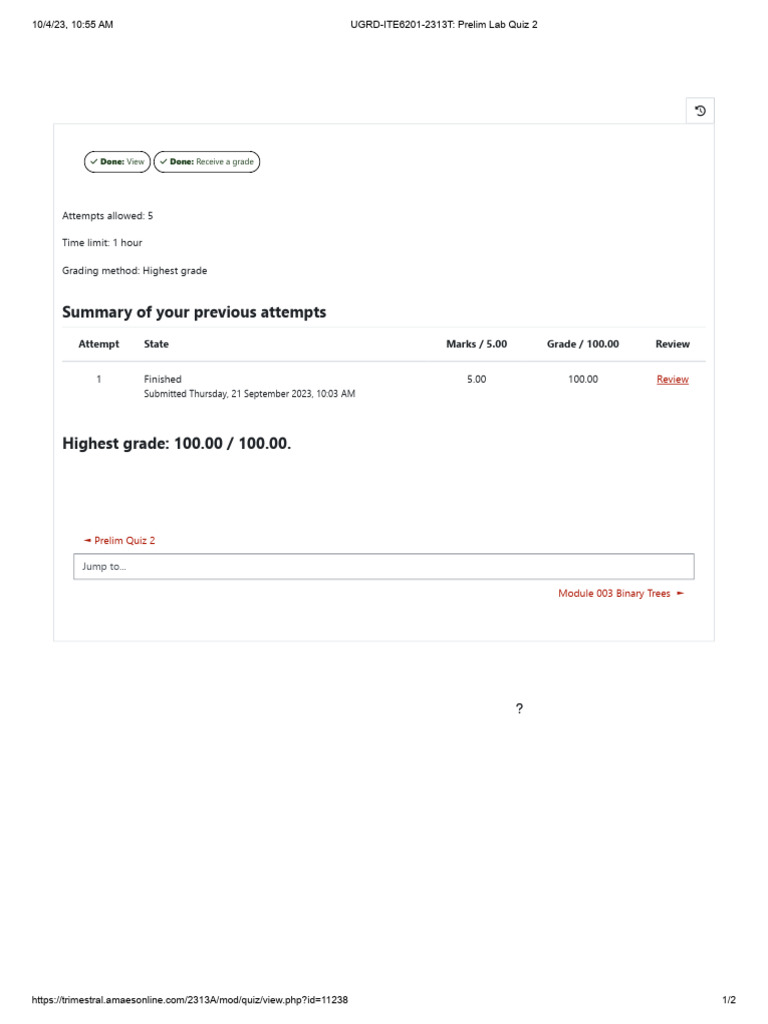 10/4/23, 10:55 AM UGRD-ITE6201-2313T: Prelim Lab Quiz 2

Done: View Done: Receive a grade

Attempts allowed: 5

Time limit: 1 hour

Grading method: Highest grade

Summary of your previous attempts

| Attempt | State | Marks / 5.00 | Grade / 100.00 | Review |
|---|---|---|---|---|
| 1 | Finished Submitted Thursday, 21 September 2023, 10:03 AM | 5.00 | 100.00 | Review |

Highest grade: 100.00 / 100.00.

◄ Prelim Quiz 2

Jump to...

Module 003 Binary Trees ►

?

https://trimestral.amaesonline.com/2313A/mod/quiz/view.php?id=11238 1/2